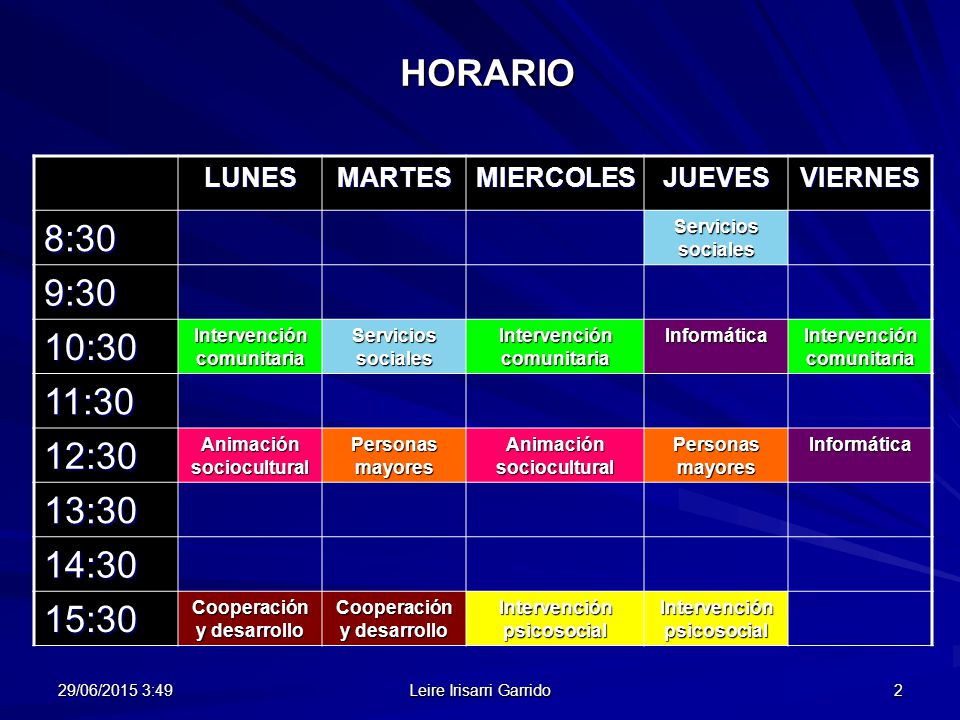 HORARIO

| | LUNES | MARTES | MIERCOLES | JUEVES | VIERNES |
|---|---|---|---|---|---|
| 8:30 | | | | Servicios sociales | |
| 9:30 | | | | | |
| 10:30 | Intervención comunitaria | Servicios sociales | Intervención comunitaria | Informática | Intervención comunitaria |
| 11:30 | | | | | |
| 12:30 | Animación sociocultural | Personas mayores | Animación sociocultural | Personas mayores | Informática |
| 13:30 | | | | | |
| 14:30 | | | | | |
| 15:30 | Cooperación y desarrollo | Cooperación y desarrollo | Intervención psicosocial | Intervención psicosocial | |

29/06/2015 3:49

Leire Irisarri Garrido

2